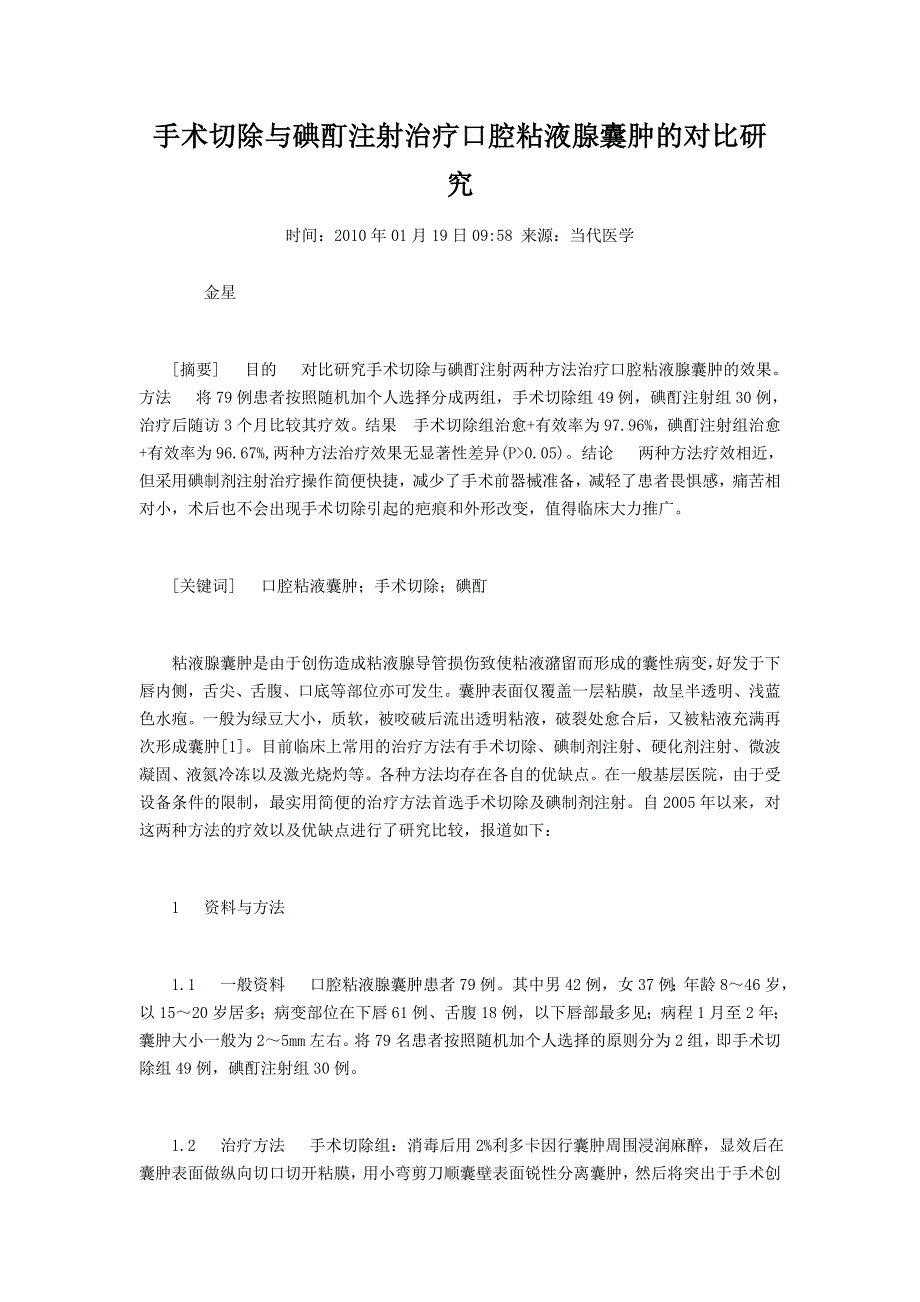 手术切除与碘酊注射治疗口腔粘液腺囊肿的对比研究

时间：2010 年 01 月 19 日 09:58 来源：当代医学

金星

［摘要］ 目的 对比研究手术切除与碘酊注射两种方法治疗口腔粘液腺囊肿的效果。方法 将 79 例患者按照随机加个人选择分成两组，手术切除组 49 例，碘酊注射组 30 例，治疗后随访 3 个月比较其疗效。结果 手术切除组治愈+有效率为 97.96%，碘酊注射组治愈+有效率为 96.67%，两种方法治疗效果无显著性差异(P>0.05)。结论 两种方法疗效相近，但采用碘制剂注射治疗操作简便快捷，减少了手术前器械准备，减轻了患者畏惧感，痛苦相对小，术后也不会出现手术切除引起的疤痕和外形改变，值得临床大力推广。

［关键词］ 口腔粘液囊肿；手术切除；碘酊

粘液腺囊肿是由于创伤造成粘液腺导管损伤致使粘液潴留而形成的囊性病变，好发于下唇内侧，舌尖、舌腹、口底等部位亦可发生。囊肿表面仅覆盖一层粘膜，故呈半透明、浅蓝色水疱。一般为绿豆大小，质软，被咬破后流出透明粘液，破裂处愈合后，又被粘液充满再次形成囊肿[1]。目前临床上常用的治疗方法有手术切除、碘制剂注射、硬化剂注射、微波凝固、液氮冷冻以及激光烧灼等。各种方法均存在各自的优缺点。在一般基层医院，由于受设备条件的限制，最实用简便的治疗方法首选手术切除及碘制剂注射。自 2005 年以来，对这两种方法的疗效以及优缺点进行了研究比较，报道如下：

1 资料与方法

1.1 一般资料 口腔粘液腺囊肿患者 79 例。其中男 42 例，女 37 例;年龄 8～46 岁，以 15～20 岁居多；病变部位在下唇 61 例、舌腹 18 例，以下唇部最多见；病程 1 月至 2 年；囊肿大小一般为 2～5mm 左右。将 79 名患者按照随机加个人选择的原则分为 2 组，即手术切除组 49 例，碘酊注射组 30 例。

1.2 治疗方法 手术切除组：消毒后用 2%利多卡因行囊肿周围浸润麻醉，显效后在囊肿表面做纵向切口切开粘膜，用小弯剪刀顺囊壁表面锐性分离囊肿，然后将突出于手术创